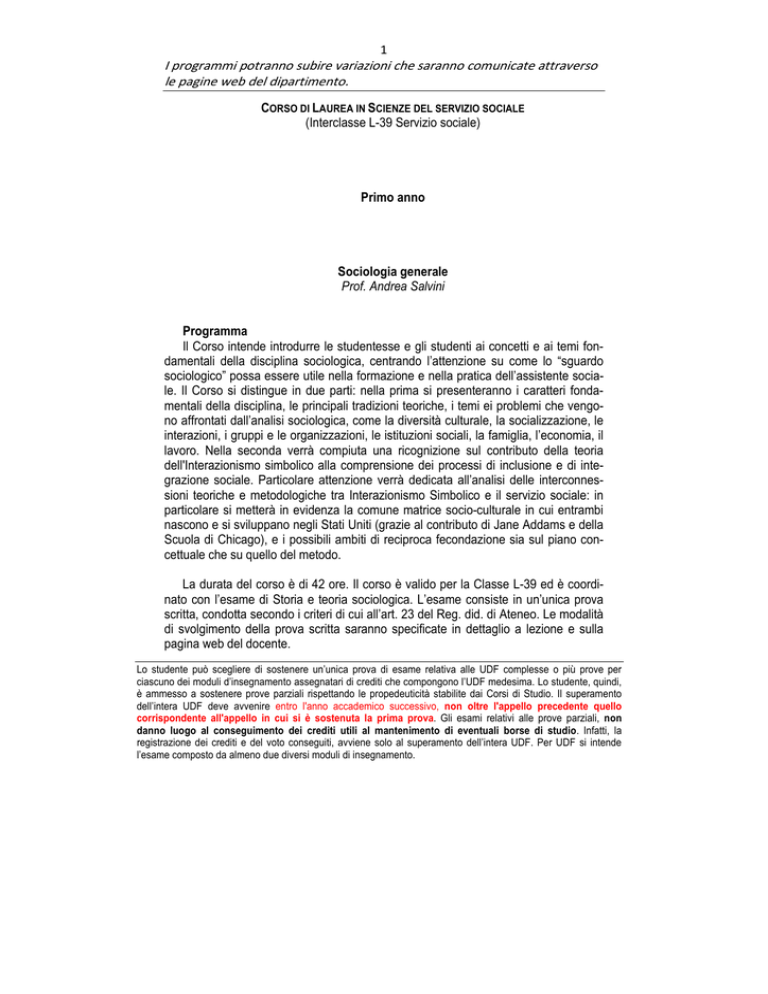 1

I programmi potranno subire variazioni che saranno comunicate attraverso le pagine web del dipartimento.

CORSO DI LAUREA IN SCIENZE DEL SERVIZIO SOCIALE
(Interclasse L-39 Servizio sociale)

Primo anno

Sociologia generale
Prof. Andrea Salvini

Programma
Il Corso intende introdurre le studentesse e gli studenti ai concetti e ai temi fondamentali della disciplina sociologica, centrando l'attenzione su come lo "sguardo sociologico" possa essere utile nella formazione e nella pratica dell'assistente sociale. Il Corso si distingue in due parti: nella prima si presenteranno i caratteri fondamentali della disciplina, le principali tradizioni teoriche, i temi ei problemi che vengono affrontati dall'analisi sociologica, come la diversità culturale, la socializzazione, le interazioni, i gruppi e le organizzazioni, le istituzioni sociali, la famiglia, l'economia, il lavoro. Nella seconda verrà compiuta una ricognizione sul contributo della teoria dell'Interazionismo simbolico alla comprensione dei processi di inclusione e di integrazione sociale. Particolare attenzione verrà dedicata all'analisi delle interconnessioni teoriche e metodologiche tra Interazionismo Simbolico e il servizio sociale: in particolare si metterà in evidenza la comune matrice socio-culturale in cui entrambi nascono e si sviluppano negli Stati Uniti (grazie al contributo di Jane Addams e della Scuola di Chicago), e i possibili ambiti di reciproca fecondazione sia sul piano concettuale che su quello del metodo.

La durata del corso è di 42 ore. Il corso è valido per la Classe L-39 ed è coordinato con l'esame di Storia e teoria sociologica. L'esame consiste in un'unica prova scritta, condotta secondo i criteri di cui all'art. 23 del Reg. did. di Ateneo. Le modalità di svolgimento della prova scritta saranno specificate in dettaglio a lezione e sulla pagina web del docente.

Lo studente può scegliere di sostenere un'unica prova di esame relativa alle UDF complesse o più prove per ciascuno dei moduli d'insegnamento assegnatari di crediti che compongono l'UDF medesima. Lo studente, quindi, è ammesso a sostenere prove parziali rispettando le propedeuticità stabilite dai Corsi di Studio. Il superamento dell'intera UDF deve avvenire entro l'anno accademico successivo, non oltre l'appello precedente quello corrispondente all'appello in cui si è sostenuta la prima prova. Gli esami relativi alle prove parziali, non danno luogo al conseguimento dei crediti utili al mantenimento di eventuali borse di studio. Infatti, la registrazione dei crediti e del voto conseguiti, avviene solo al superamento dell'intera UDF. Per UDF si intende l'esame composto da almeno due diversi moduli di insegnamento.